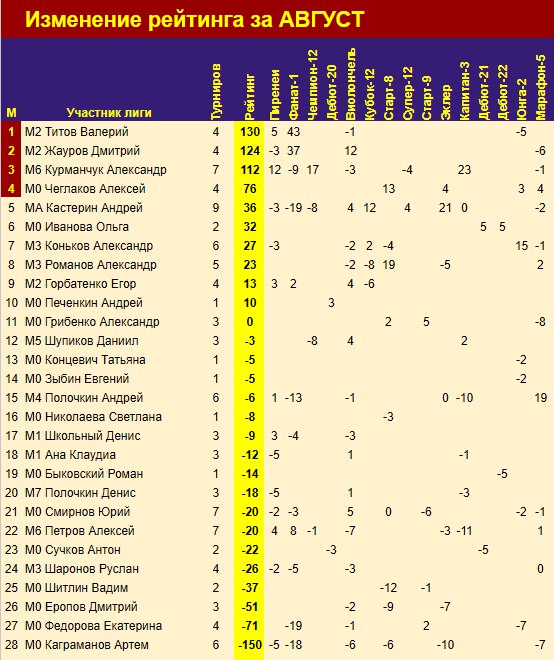 Изменение рейтинга за АВГУСТ

| М | Участник лиги | Турниров | Рейтинг | Пиренеи | Фанат-1 | Чемпион-12 | Дебют-20 | Виолончель | Кубок-12 | Старт-8 | Супер-12 | Старт-9 | Эклер | Капитан-3 | Дебют-21 | Дебют-22 | Юнга-2 | Марафон-5 |
|---|---|---|---|---|---|---|---|---|---|---|---|---|---|---|---|---|---|---|
| 1 | М2 Титов Валерий | 4 | 130 | 5 | 43 | | | -1 | | | | | | | | | -5 | |
| 2 | М2 Жауров Дмитрий | 4 | 124 | -3 | 37 | | | 12 | | | | | | | | | | -6 |
| 3 | М6 Курманчук Александр | 7 | 112 | 12 | -9 | 17 | | -3 | | | -4 | | | 23 | | | | -1 |
| 4 | М0 Чеглаков Алексей | 4 | 76 | | | | | | | 13 | | | 4 | | | | 3 | 4 |
| 5 | МА Кастерин Андрей | 9 | 36 | -3 | -19 | -8 | | 4 | 12 | | 4 | | 21 | 0 | | | | -2 |
| 6 | М0 Иванова Ольга | 2 | 32 | | | | | | | | | | | | 5 | 5 | | |
| 7 | М3 Коньков Александр | 6 | 27 | -3 | | | | -2 | 2 | -4 | | | | | | | 15 | -1 |
| 8 | М3 Романов Александр | 5 | 23 | | | | | -2 | -8 | 19 | | | -5 | | | | | 2 |
| 9 | М2 Горбатенко Егор | 4 | 13 | 3 | 2 | | | 4 | -6 | | | | | | | | | |
| 10 | М0 Печенкин Андрей | 1 | 10 | | | | 3 | | | | | | | | | | | |
| 11 | М0 Грибенко Александр | 3 | 0 | | | | | | | 2 | | 5 | | | | | | -8 |
| 12 | М5 Шупиков Даниил | 3 | -3 | | | -8 | | 4 | | | | | | 2 | | | | |
| 13 | М0 Концевич Татьяна | 1 | -5 | | | | | | | | | | | | | | -2 | |
| 14 | М0 Зыбин Евгений | 1 | -5 | | | | | | | | | | | | | | -2 | |
| 15 | М4 Полочкин Андрей | 6 | -6 | 1 | -13 | | | -1 | | | | | 0 | -10 | | | | 19 |
| 16 | М0 Николаева Светлана | 1 | -8 | | | | | | | -3 | | | | | | | | |
| 17 | М1 Школьный Денис | 3 | -9 | 3 | -4 | | | -3 | | | | | | | | | | |
| 18 | М1 Ана Клаудиа | 3 | -12 | -5 | | | | 1 | | | | | | -1 | | | | |
| 19 | М0 Быковский Роман | 1 | -14 | | | | | | | | | | | | | -5 | | |
| 20 | М7 Полочкин Денис | 3 | -18 | -5 | | | | 1 | | | | | | -3 | | | | |
| 21 | М0 Смирнов Юрий | 7 | -20 | -2 | -3 | | | 5 | | 0 | | -6 | | | | | -2 | -1 |
| 22 | М6 Петров Алексей | 7 | -20 | 4 | 8 | -1 | | -7 | | | | | -3 | -11 | | | | 1 |
| 23 | М0 Сучков Антон | 2 | -22 | | | | -3 | | | | | | | | -5 | | | |
| 24 | М3 Шаронов Руслан | 4 | -26 | -2 | -5 | | | -3 | | | | | | | | | | 0 |
| 25 | М0 Шитлин Вадим | 2 | -37 | | | | | | | -12 | | -1 | | | | | | |
| 26 | М0 Еропов Дмитрий | 3 | -51 | | | | | -2 | | -9 | | | -7 | | | | | |
| 27 | М0 Федорова Екатерина | 4 | -71 | | -19 | | | -1 | | | | 2 | | | | | -7 | |
| 28 | М0 Каграманов Артем | 6 | -150 | -5 | -18 | | | -6 | | -6 | | | -10 | | | | | -7 |